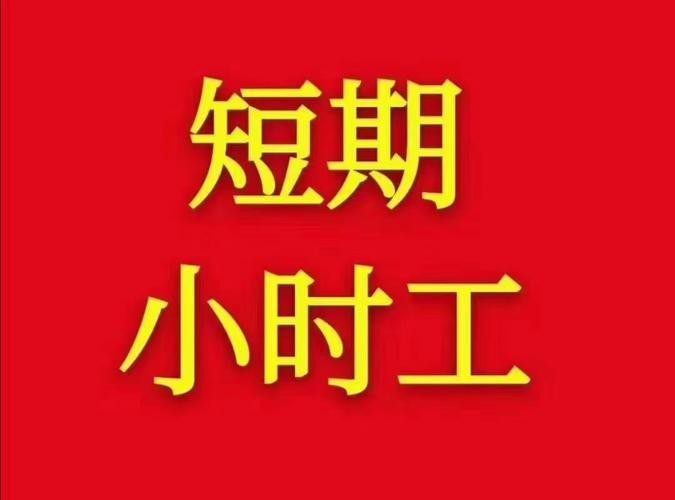 短期
小时工